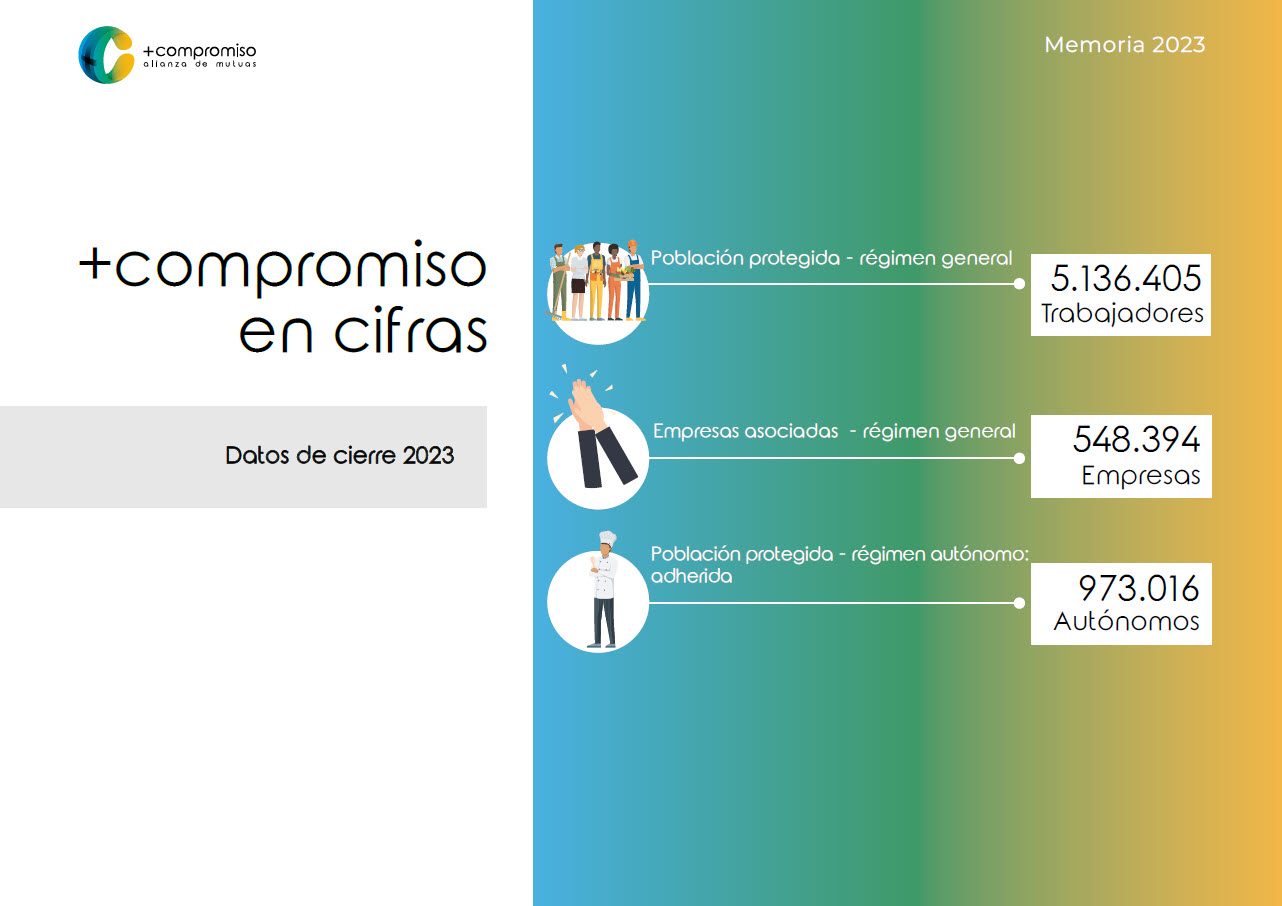 +compromiso
alianza de mutuas

Memoria 2023

+compromiso en cifras

Datos de cierre 2023

Población protegida - régimen general

5.136.405
Trabajadores

Empresas asociadas - régimen general

548.394
Empresas

Población protegida - régimen autónomo: adherida

973.016
Autónomos